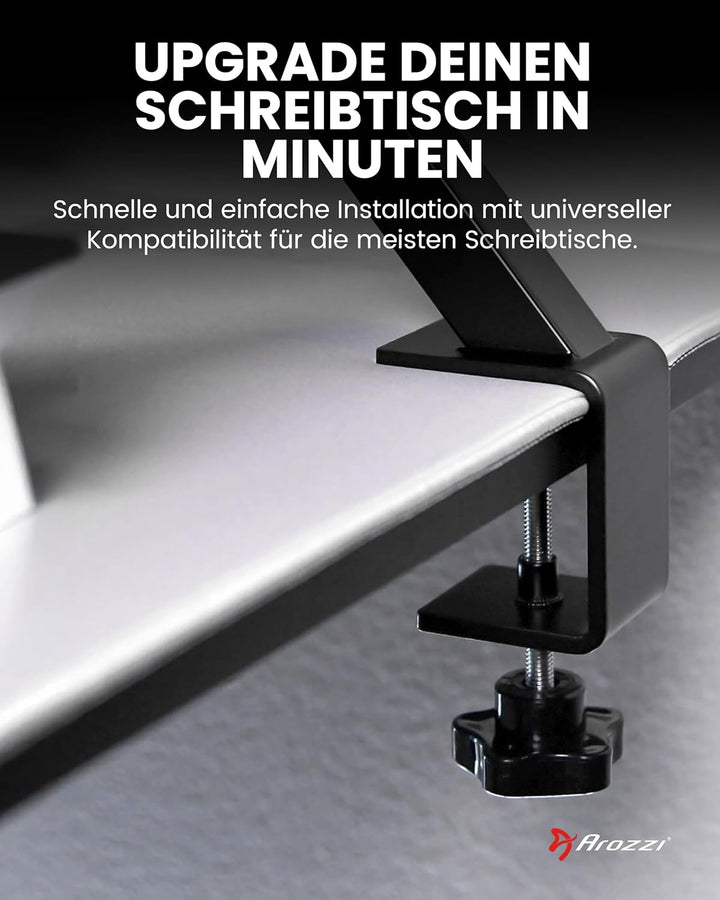 UPGRADE DEINEN SCHREIBTISCH IN MINUTEN

Schnelle und einfache Installation mit universeller Kompatibilität für die meisten Schreibtische.

Arozzi